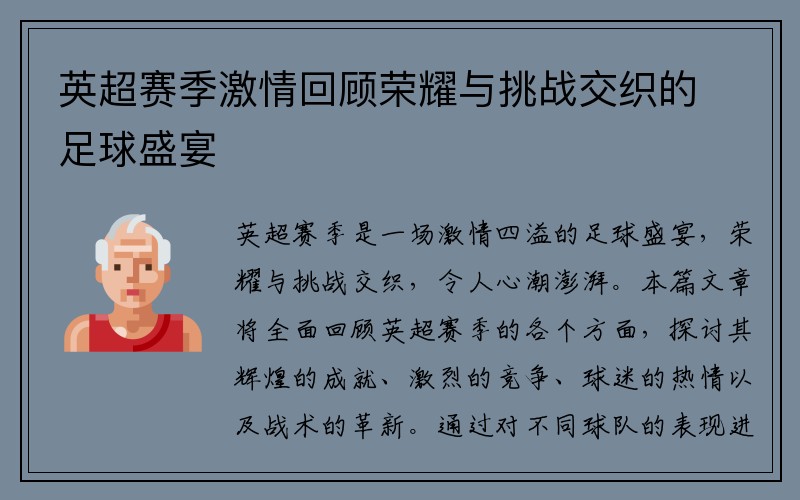 英超赛季激情回顾荣耀与挑战交织的足球盛宴

英超赛季是一场激情四溢的足球盛宴，荣耀与挑战交织，令人心潮澎湃。本篇文章将全面回顾英超赛季的各个方面，探讨其辉煌的成就、激烈的竞争、球迷的热情以及战术的革新。通过对不同球队的表现进